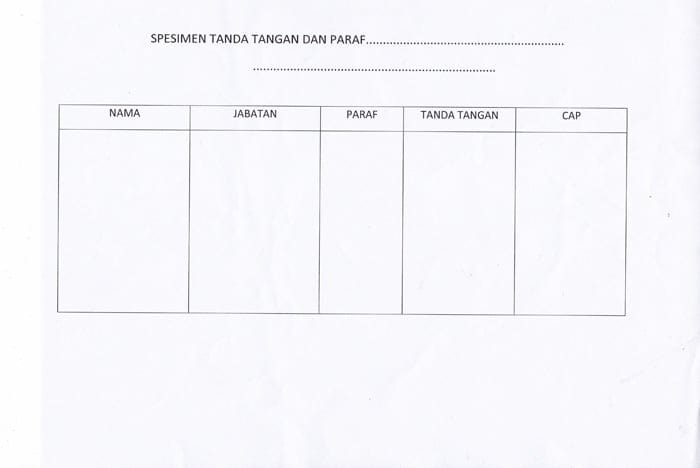 SPESIMEN TANDA TANGAN DAN PARAF____

____

| NAMA | JABATAN | PARAF | TANDA TANGAN | CAP |
|---|---|---|---|---|
| | | | | |